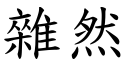 雜然